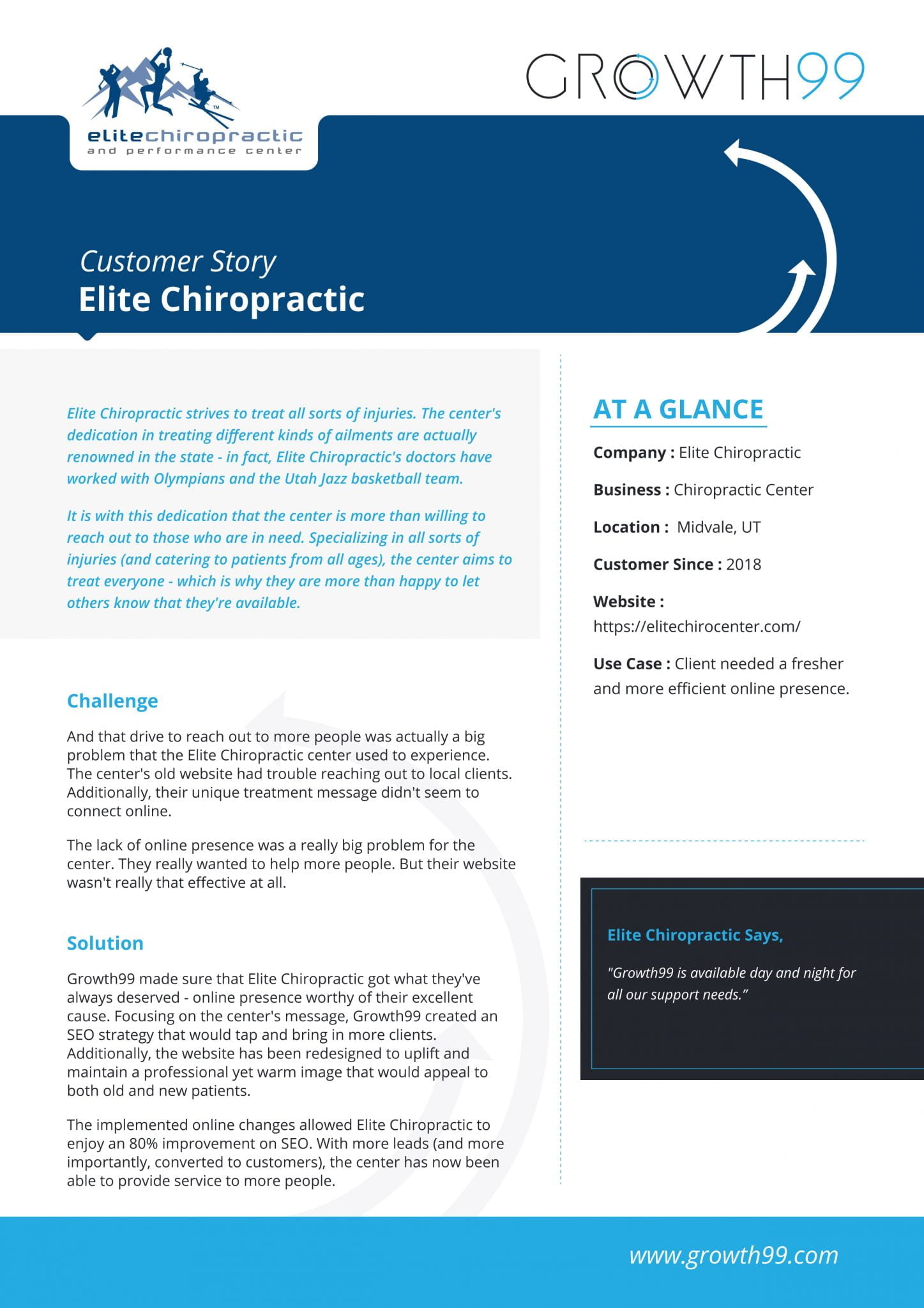 elitechiropractic
and performance center

GROWTH99

Customer Story
Elite Chiropractic

Elite Chiropractic strives to treat all sorts of injuries. The center's dedication in treating different kinds of ailments are actually renowned in the state - in fact, Elite Chiropractic's doctors have worked with Olympians and the Utah Jazz basketball team.

It is with this dedication that the center is more than willing to reach out to those who are in need. Specializing in all sorts of injuries (and catering to patients from all ages), the center aims to treat everyone - which is why they are more than happy to let others know that they're available.

Challenge

And that drive to reach out to more people was actually a big problem that the Elite Chiropractic center used to experience. The center's old website had trouble reaching out to local clients. Additionally, their unique treatment message didn't seem to connect online.

The lack of online presence was a really big problem for the center. They really wanted to help more people. But their website wasn't really that effective at all.

Solution

Growth99 made sure that Elite Chiropractic got what they've always deserved - online presence worthy of their excellent cause. Focusing on the center's message, Growth99 created an SEO strategy that would tap and bring in more clients. Additionally, the website has been redesigned to uplift and maintain a professional yet warm image that would appeal to both old and new patients.

The implemented online changes allowed Elite Chiropractic to enjoy an 80% improvement on SEO. With more leads (and more importantly, converted to customers), the center has now been able to provide service to more people.

AT A GLANCE

Company : Elite Chiropractic

Business : Chiropractic Center

Location : Midvale, UT

Customer Since : 2018

Website :
https://elitechirocenter.com/

Use Case : Client needed a fresher and more efficient online presence.

Elite Chiropractic Says,

"Growth99 is available day and night for all our support needs."

www.growth99.com